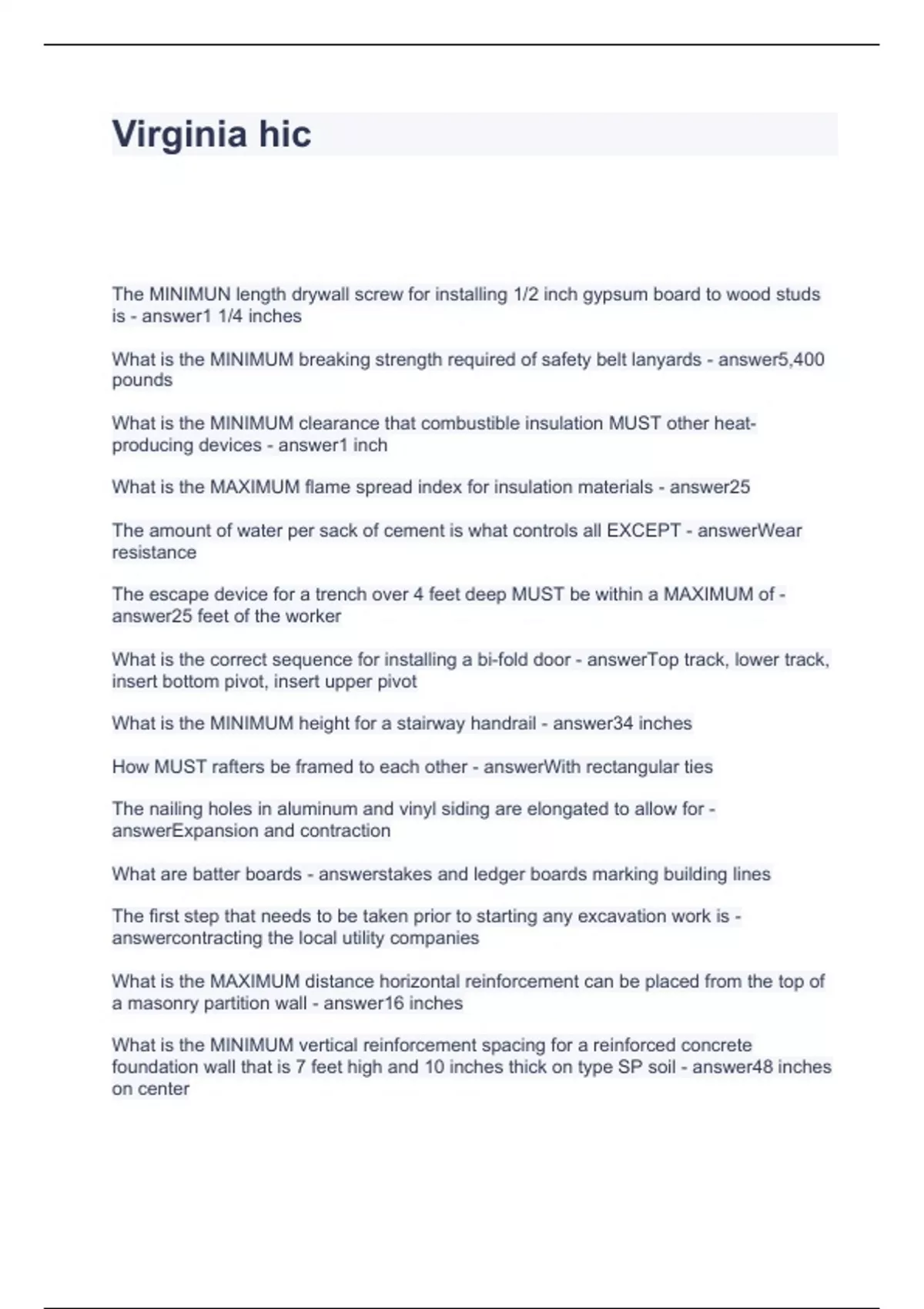 Virginia hic

The MINIMUN length drywall screw for installing 1/2 inch gypsum board to wood studs is - answer1 1/4 inches

What is the MINIMUM breaking strength required of safety belt lanyards - answer5,400 pounds

What is the MINIMUM clearance that combustible insulation MUST other heat-producing devices - answer1 inch

What is the MAXIMUM flame spread index for insulation materials - answer25

The amount of water per sack of cement is what controls all EXCEPT - answerWear resistance

The escape device for a trench over 4 feet deep MUST be within a MAXIMUM of - answer25 feet of the worker

What is the correct sequence for installing a bi-fold door - answerTop track, lower track, insert bottom pivot, insert upper pivot

What is the MINIMUM height for a stairway handrail - answer34 inches

How MUST rafters be framed to each other - answerWith rectangular ties

The nailing holes in aluminum and vinyl siding are elongated to allow for - answerExpansion and contraction

What are batter boards - answerstakes and ledger boards marking building lines

The first step that needs to be taken prior to starting any excavation work is - answercontracting the local utility companies

What is the MAXIMUM distance horizontal reinforcement can be placed from the top of a masonry partition wall - answer16 inches

What is the MINIMUM vertical reinforcement spacing for a reinforced concrete foundation wall that is 7 feet high and 10 inches thick on type SP soil - answer48 inches on center